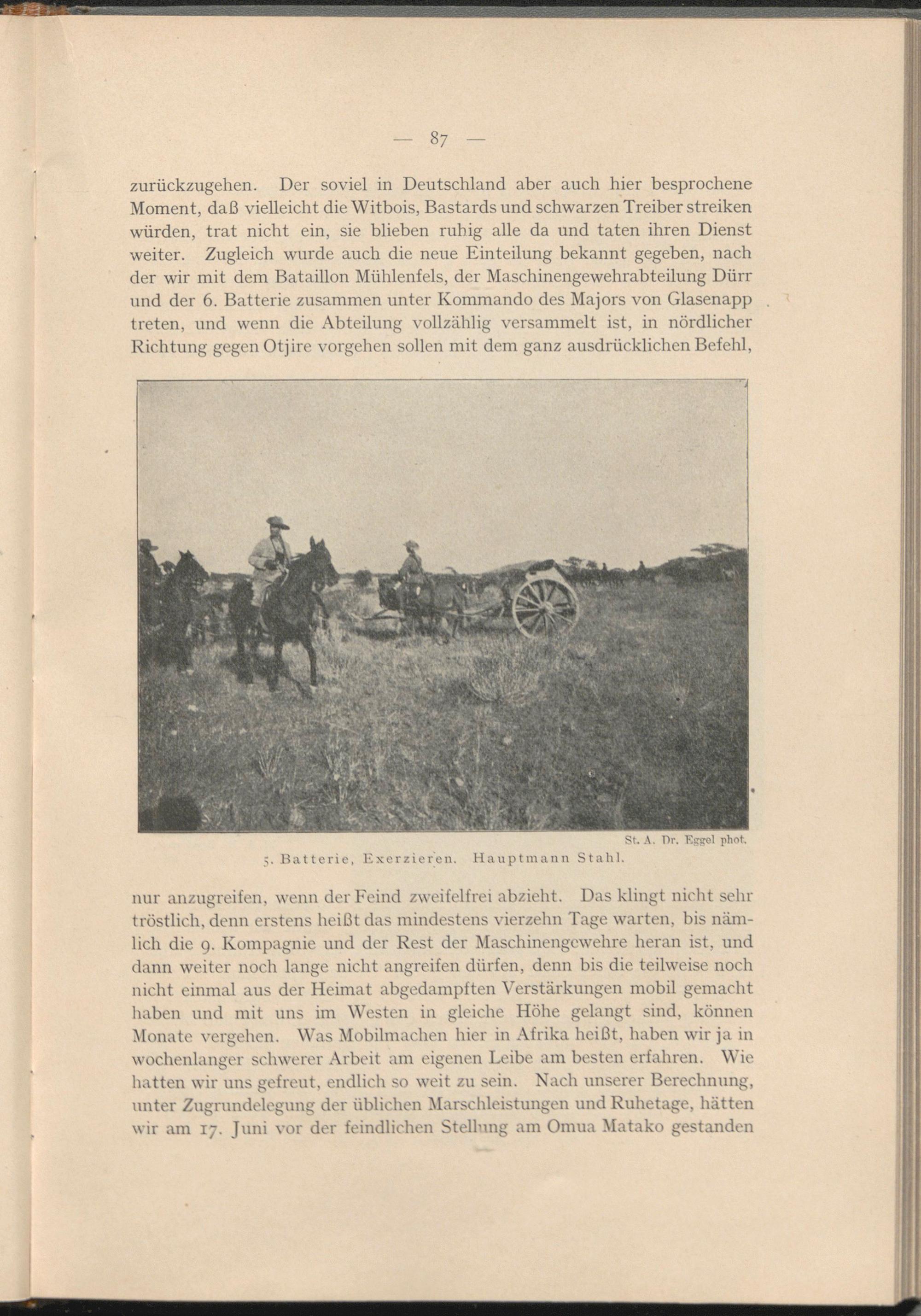 — 87 —

zurückzugehen. Der soviel in Deutschland aber auch hier besprochene Moment, daß vielleicht die Witbois, Bastards und schwarzen Treiber streiken würden, trat nicht ein, sie blieben ruhig alle da und taten ihren Dienst weiter. Zugleich wurde auch die neue Einteilung bekannt gegeben, nach der wir mit dem Bataillon Mühlenfels, der Maschinengewehrabteilung Dürr und der 6. Batterie zusammen unter Kommando des Majors von Glasenapp treten, und wenn die Abteilung vollzählig versammelt ist, in nördlicher Richtung gegen Otjire vorgehen sollen mit dem ganz ausdrücklichen Befehl,

St. A. Dr. Eggel phot.

5. Batterie, Exerzieren. Hauptmann Stahl.

nur anzugreifen, wenn der Feind zweifelfrei abzieht. Das klingt nicht sehr tröstlich, denn erstens heißt das mindestens vierzehn Tage warten, bis nämlich die 9. Kompagnie und der Rest der Maschinengewehre heran ist, und dann weiter noch lange nicht angreifen dürfen, denn bis die teilweise noch nicht einmal aus der Heimat abgedampften Verstärkungen mobil gemacht haben und mit uns im Westen in gleiche Höhe gelangt sind, können Monate vergehen. Was Mobilmachen hier in Afrika heißt, haben wir ja in wochenlanger schwerer Arbeit am eigenen Leibe am besten erfahren. Wie hatten wir uns gefreut, endlich so weit zu sein. Nach unserer Berechnung, unter Zugrundelegung der üblichen Marschleistungen und Ruhetage, hätten wir am 17. Juni vor der feindlichen Stellung am Omua Matako gestanden